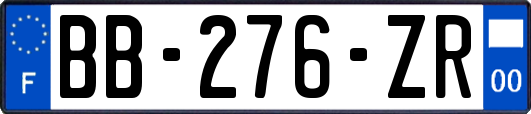 F

BB-276-ZR

00